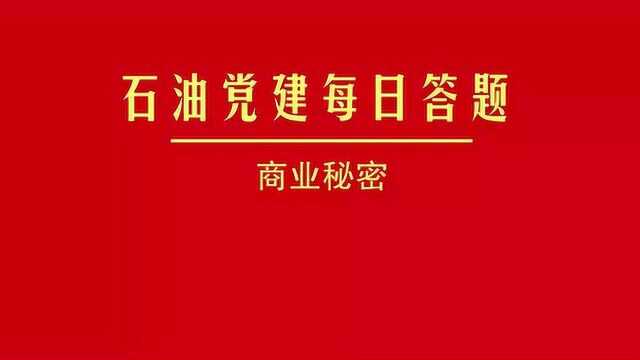 石油党建每日答题

商业秘密